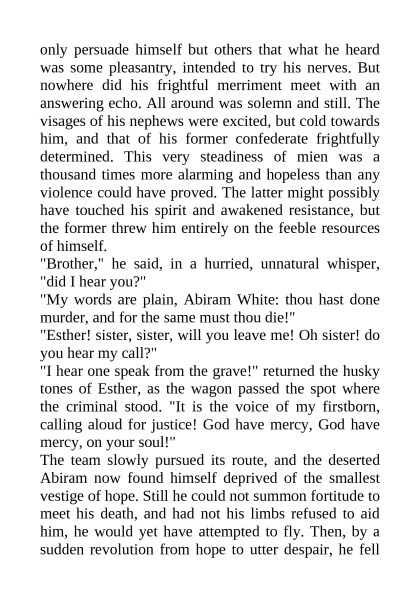 only persuade himself but others that what he heard was some pleasantry, intended to try his nerves. But nowhere did his frightful merriment meet with an answering echo. All around was solemn and still. The visages of his nephews were excited, but cold towards him, and that of his former confederate frightfully determined. This very steadiness of mien was a thousand times more alarming and hopeless than any violence could have proved. The latter might possibly have touched his spirit and awakened resistance, but the former threw him entirely on the feeble resources of himself.
"Brother," he said, in a hurried, unnatural whisper, "did I hear you?"
"My words are plain, Abiram White: thou hast done murder, and for the same must thou die!"
"Esther! sister, sister, will you leave me! Oh sister! do you hear my call?"
"I hear one speak from the grave!" returned the husky tones of Esther, as the wagon passed the spot where the criminal stood. "It is the voice of my firstborn, calling aloud for justice! God have mercy, God have mercy, on your soul!"
The team slowly pursued its route, and the deserted Abiram now found himself deprived of the smallest vestige of hope. Still he could not summon fortitude to meet his death, and had not his limbs refused to aid him, he would yet have attempted to fly. Then, by a sudden revolution from hope to utter despair, he fell